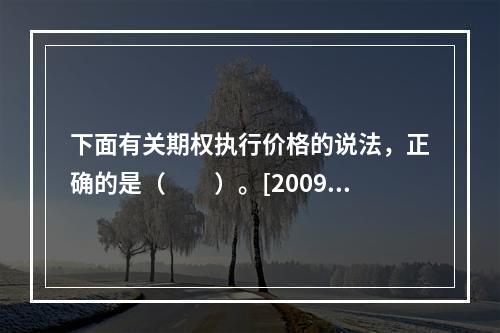 下面有关期权执行价格的说法，正确的是（　　）。[2009...